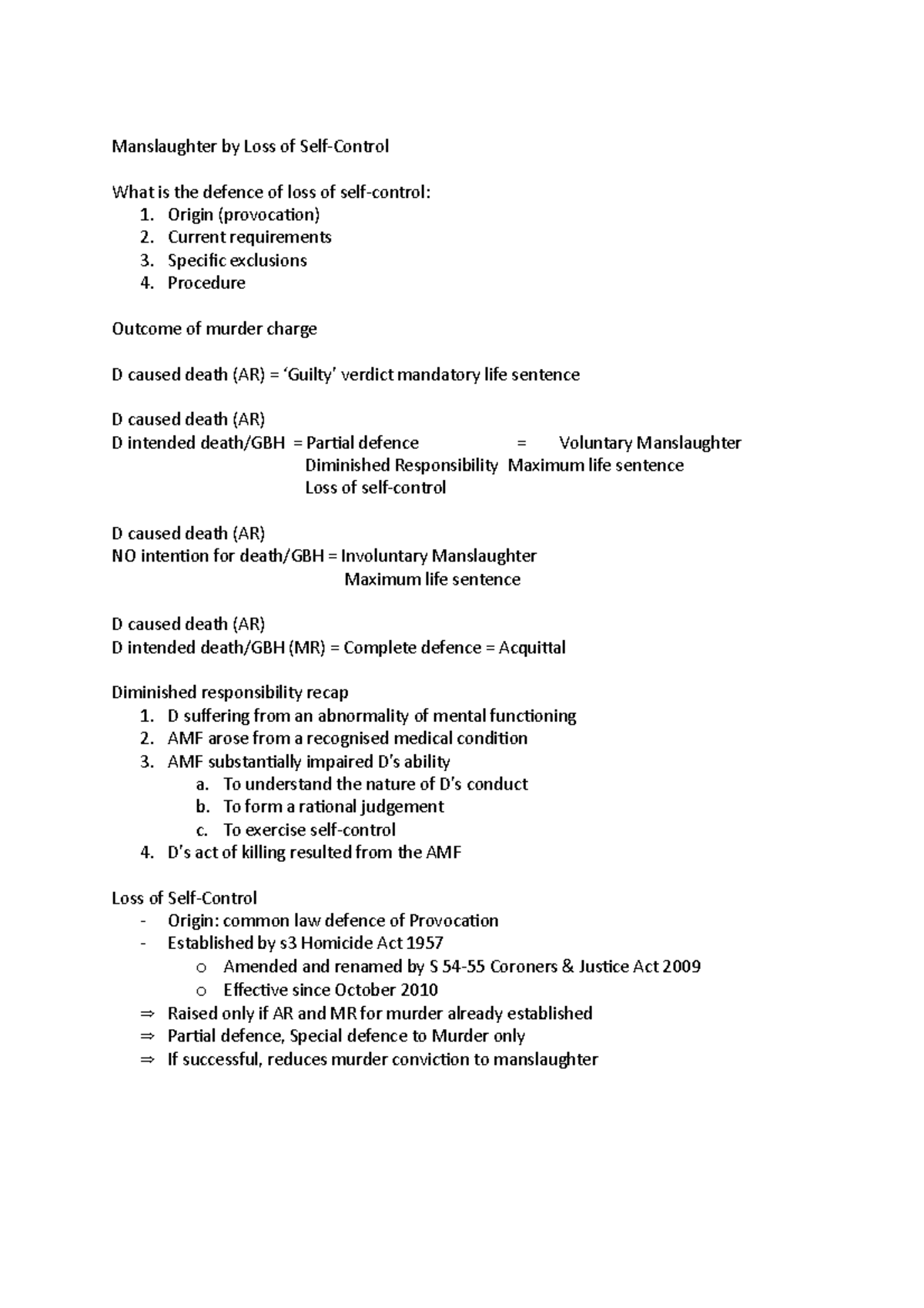 Manslaughter by Loss of Self-Control

What is the defence of loss of self-control:
1. Origin (provocation)
2. Current requirements
3. Specific exclusions
4. Procedure

Outcome of murder charge

D caused death (AR) = 'Guilty' verdict mandatory life sentence

D caused death (AR)
D intended death/GBH = Partial defence = Voluntary Manslaughter
Diminished Responsibility Maximum life sentence
Loss of self-control

D caused death (AR)
NO intention for death/GBH = Involuntary Manslaughter
Maximum life sentence

D caused death (AR)
D intended death/GBH (MR) = Complete defence = Acquittal

Diminished responsibility recap
1. D suffering from an abnormality of mental functioning
2. AMF arose from a recognised medical condition
3. AMF substantially impaired D's ability
a. To understand the nature of D's conduct
b. To form a rational judgement
c. To exercise self-control
4. D's act of killing resulted from the AMF

Loss of Self-Control
- Origin: common law defence of Provocation
- Established by s3 Homicide Act 1957
o Amended and renamed by S 54-55 Coroners & Justice Act 2009
o Effective since October 2010
⇒ Raised only if AR and MR for murder already established
⇒ Partial defence, Special defence to Murder only
⇒ If successful, reduces murder conviction to manslaughter